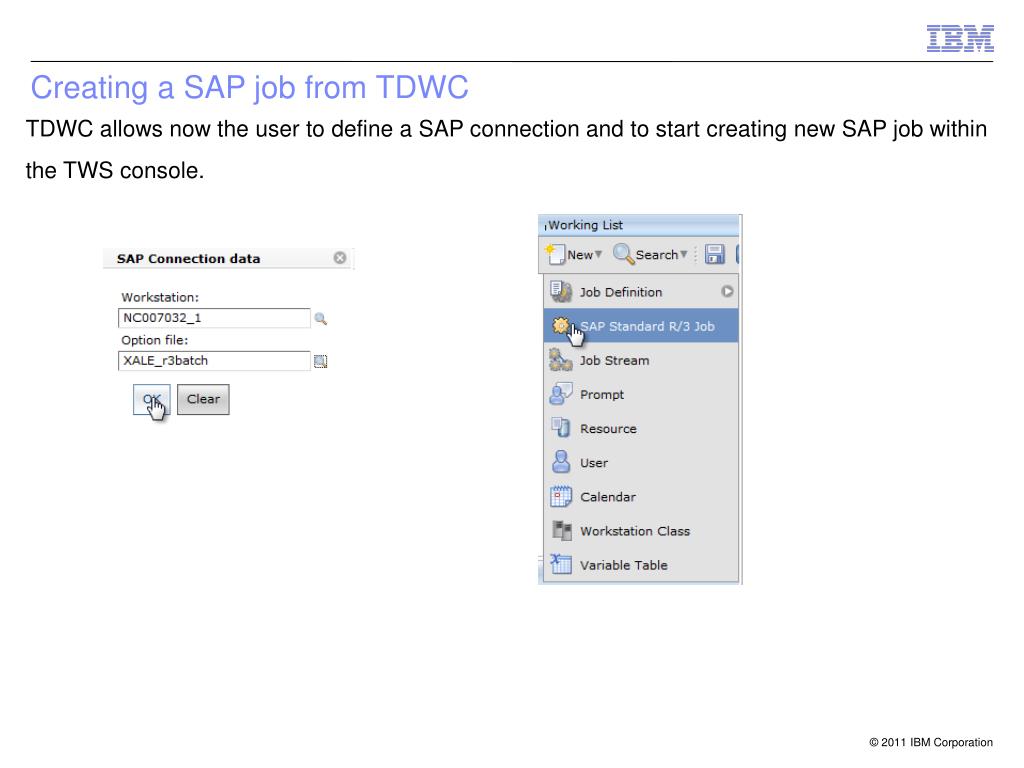 IBM

Creating a SAP job from TDWC

TDWC allows now the user to define a SAP connection and to start creating new SAP job within the TWS console.

SAP Connection data

Workstation:

NC007032_1

Option file:

XALE_r3batch

OK

Clear

Working List

New

Search

Job Definition

SAP Standard R/3 Job

Job Stream

Prompt

Resource

User

Calendar

Workstation Class

Variable Table

© 2011 IBM Corporation